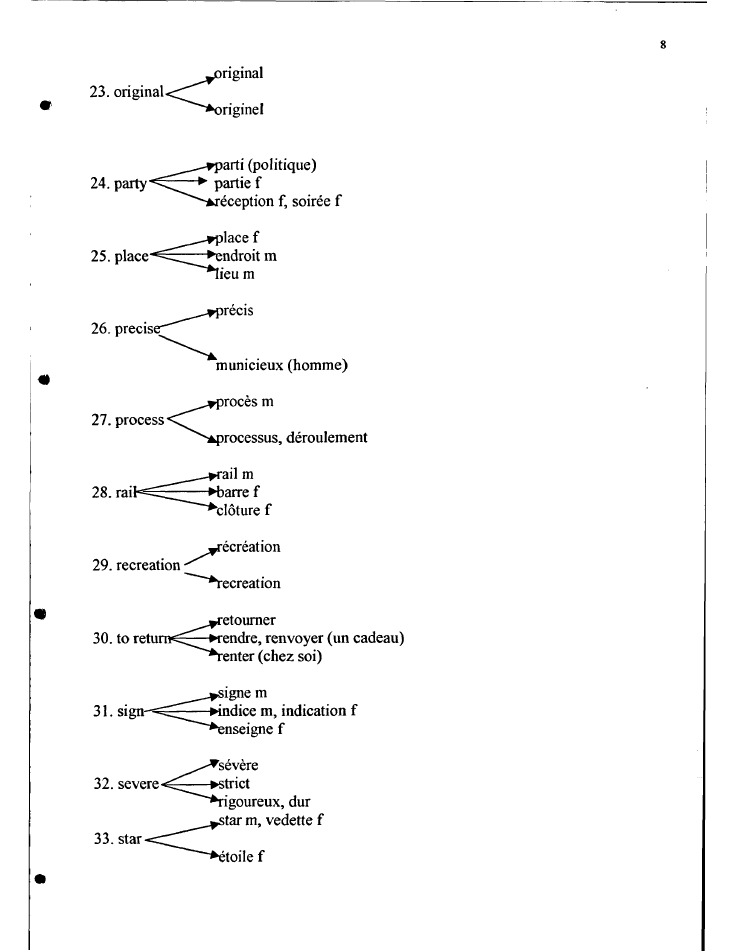 8

23. original
original
originel

24. party
parti (politique)
partie f
réception f, soirée f

25. place
place f
endroit m
lieu m

26. precise
précis
municieux (homme)

27. process
procès m
processus, déroulement

28. rail
rail m
barre f
clôture f

29. recreation
récréation
recreation

30. to return
retourner
rendre, renvoyer (un cadeau)
renter (chez soi)

31. sign
signe m
indice m, indication f
enseigne f

32. severe
sévère
strict
rigoureux, dur

33. star
star m, vedette f
étoile f